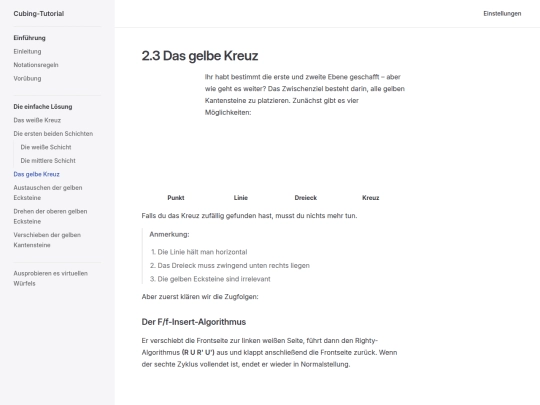 Cubing-Tutorial

Einführung
Einleitung
Notationsregeln
Vorübung

Die einfache Lösung
Das weiße Kreuz
Die ersten beiden Schichten
Die weiße Schicht
Die mittlere Schicht
Das gelbe Kreuz
Austauschen der gelben Ecksteine
Drehen der oberen gelben Ecksteine
Verschieben der gelben Kantensteine

Ausprobieren es virtuellen Würfels

Einstellungen

2.3 Das gelbe Kreuz

Ihr habt bestimmt die erste und zweite Ebene geschafft – aber wie geht es weiter? Das Zwischenziel besteht darin, alle gelben Kantensteine zu platzieren. Zunächst gibt es vier Möglichkeiten:

Punkt Linie Dreieck Kreuz

Falls du das Kreuz zufällig gefunden hast, musst du nichts mehr tun.

Anmerkung:

1. Die Linie hält man horizontal
2. Das Dreieck muss zwingend unten rechts liegen
3. Die gelben Ecksteine sind irrelevant

Aber zuerst klären wir die Zugfolgen:

Der F/f-Insert-Algorithmus

Er verschiebt die Frontseite zur linken weißen Seite, führt dann den Righty-Algorithmus (R U R' U') aus und klappt anschließend die Frontseite zurück. Wenn der sechte Zyklus vollendet ist, endet er wieder in Normalstellung.